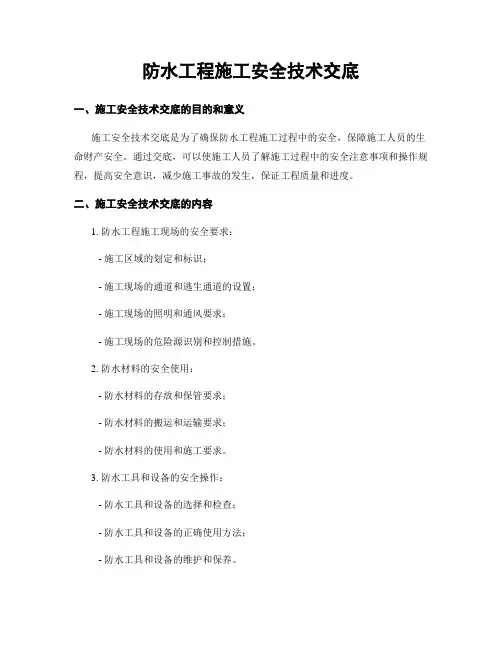 防水工程施工安全技术交底

一、施工安全技术交底的目的和意义

施工安全技术交底是为了确保防水工程施工过程中的安全，保障施工人员的生命财产安全。通过交底，可以使施工人员了解施工过程中的安全注意事项和操作规程，提高安全意识，减少施工事故的发生，保证工程质量和进度。

二、施工安全技术交底的内容

1. 防水工程施工现场的安全要求：

- 施工区域的划定和标识；

- 施工现场的通道和逃生通道的设置；

- 施工现场的照明和通风要求；

- 施工现场的危险源识别和控制措施。

2. 防水材料的安全使用：

- 防水材料的存放和保管要求；

- 防水材料的搬运和运输要求；

- 防水材料的使用和施工要求。

3. 防水工具和设备的安全操作：

- 防水工具和设备的选择和检查；

- 防水工具和设备的正确使用方法；

- 防水工具和设备的维护和保养。